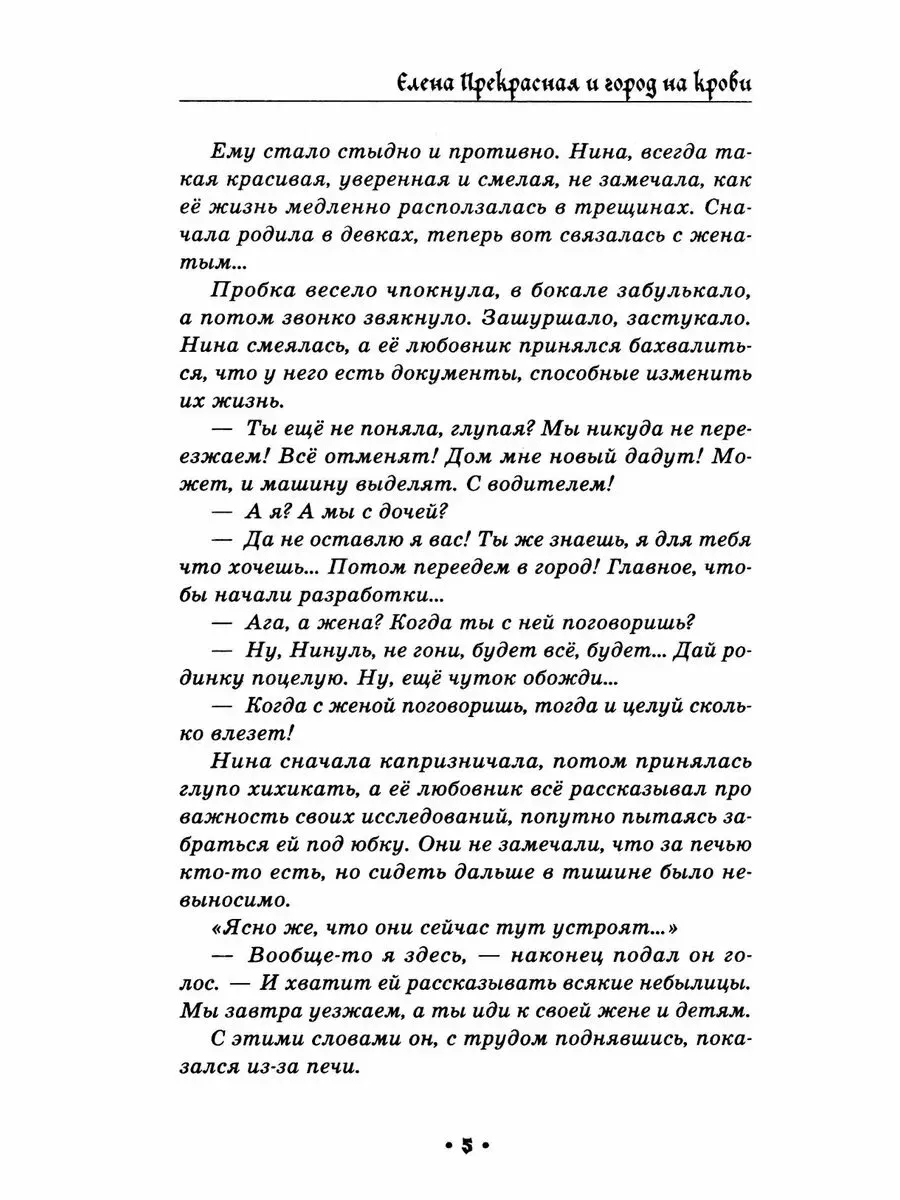 Елена Прекрасная и город на крови

Ему стало стыдно и противно. Нина, всегда такая красивая, уверенная и смелая, не замечала, как её жизнь медленно расползалась в трещинах. Сначала родила в девках, теперь вот связалась с женатым...

Пробка весело чпокнула, в бокале забулькало, а потом звонко звякнуло. Зашуршало, застукало. Нина смеялась, а её любовник принялся бахвалиться, что у него есть документы, способные изменить их жизнь.

— Ты ещё не поняла, глупая? Мы никуда не переезжаем! Всё отменят! Дом мне новый дадут! Может, и машину выделят. С водителем!

— А я? А мы с дочей?

— Да не оставлю я вас! Ты же знаешь, я для тебя что хочешь... Потом переедем в город! Главное, чтобы начали разработки...

— Ага, а жена? Когда ты с ней поговоришь?

— Ну, Нинуль, не гони, будет всё, будет... Дай родинку поцелую. Ну, ещё чуток обожди...

— Когда с женой поговоришь, тогда и целуй сколько влезет!

Нина сначала капризничала, потом принялась глупо хихикать, а её любовник всё рассказывал про важность своих исследований, попутно пытаясь забраться ей под юбку. Они не замечали, что за печью кто-то есть, но сидеть дальше в тишине было невыносимо.

«Ясно же, что они сейчас тут устроят...»

— Вообще-то я здесь, — наконец подал он голос. — И хватит ей рассказывать всякие небылицы. Мы завтра уезжаем, а ты иди к своей жене и детям.

С этими словами он, с трудом поднявшись, показался из-за печи.

• 5 •